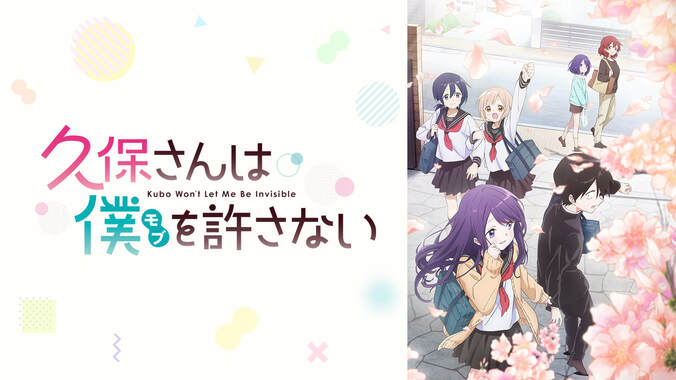 久保さんは
Kubo Won't Let Me Be Invisible
僕モブを許さない